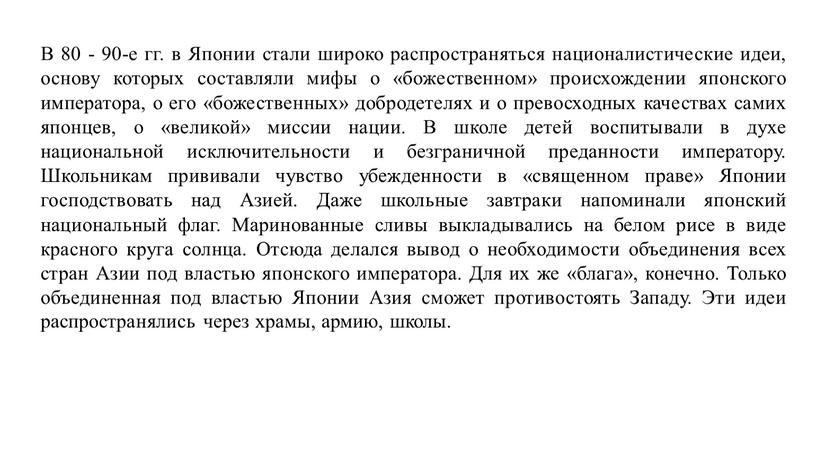 В 80 - 90-е гг. в Японии стали широко распространяться националистические идеи, основу которых составляли мифы о «божественном» происхождении японского императора, о его «божественных» добродетелях и о превосходных качествах самих японцев, о «великой» миссии нации. В школе детей воспитывали в духе национальной исключительности и безграничной преданности императору. Школьникам прививали чувство убежденности в «священном праве» Японии господствовать над Азией. Даже школьные завтраки напоминали японский национальный флаг. Маринованные сливы выкладывались на белом рисе в виде красного круга солнца. Отсюда делался вывод о необходимости объединения всех стран Азии под властью японского императора. Для их же «блага», конечно. Только объединенная под властью Японии Азия сможет противостоять Западу. Эти идеи распространялись через храмы, армию, школы.